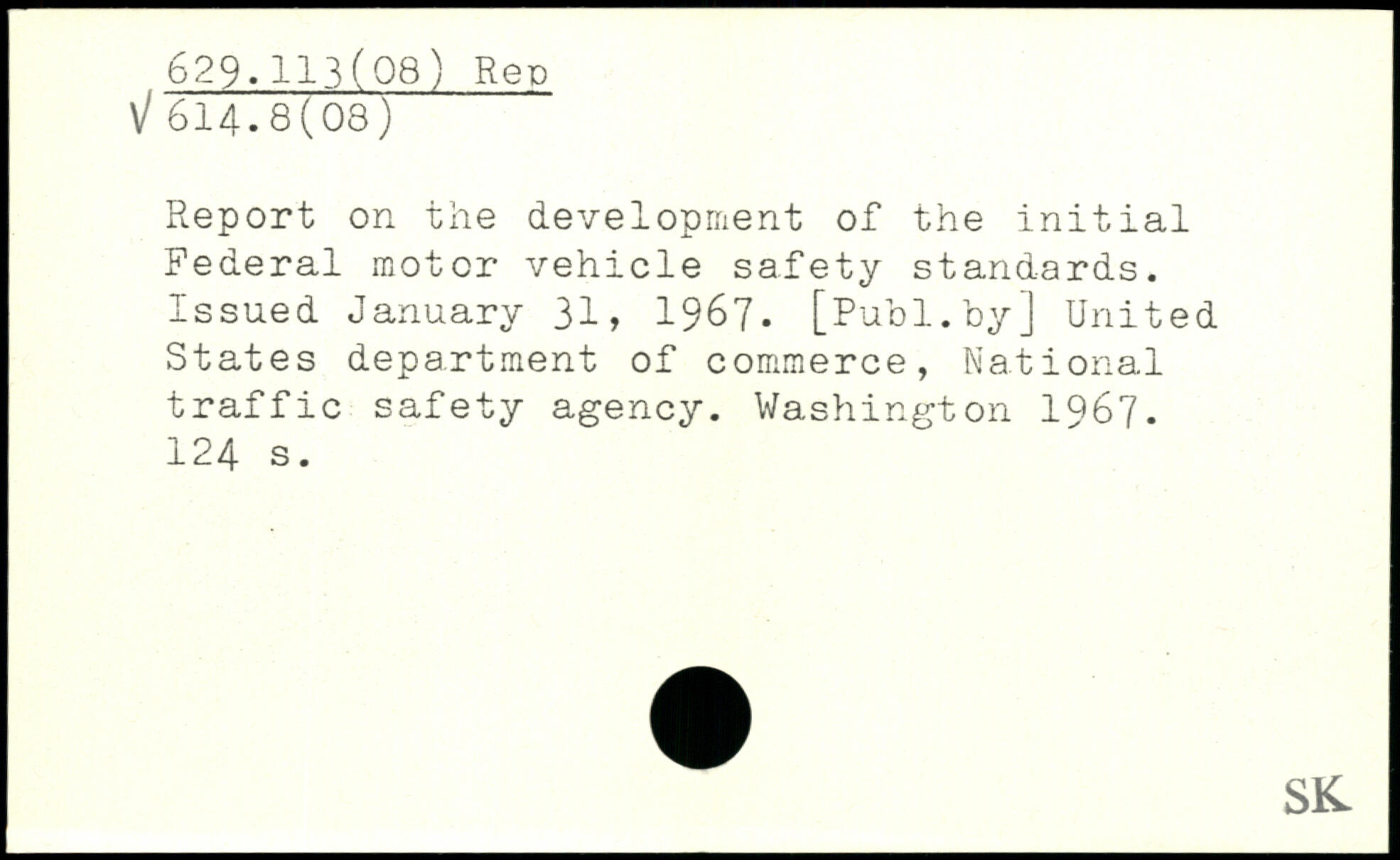 629.113(08) Rep
√ 614.8(08)

Report on the development of the initial Federal motor vehicle safety standards. Issued January 31, 1967. [Publ.by] United States department of commerce, National traffic safety agency. Washington 1967. 124 s.

SK